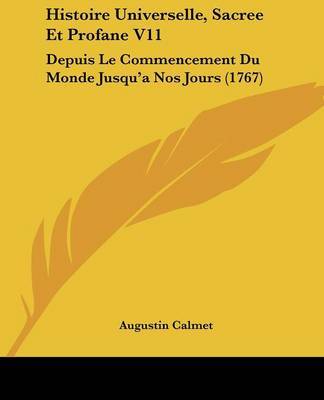 Histoire Universelle, Sacree Et Profane V11

Depuis Le Commencement Du Monde Jusqu'a Nos Jours (1767)

Augustin Calmet